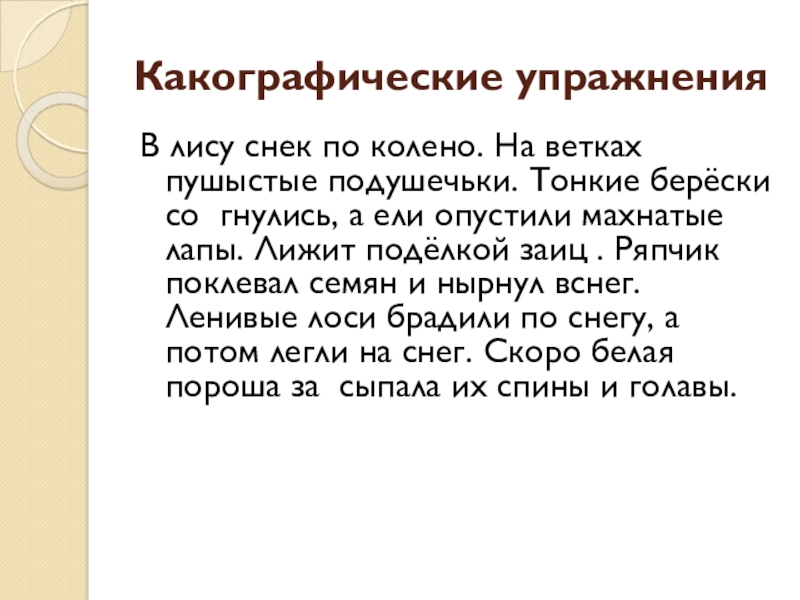 Какографические упражнения

В лису снек по колено. На ветках пушыстые подушечьки. Тонкие берёски со гнулись, а ели опустили махнатые лапы. Лижит подёлкой заиц . Ряпчик поклевал семян и нырнул вснег. Ленивые лоси брадили по снегу, а потом легли на снег. Скоро белая пороша за сыпала их спины и голавы.